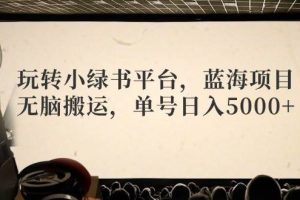 玩转小绿书平台，蓝海项目
无脑搬运，单号日入5000+